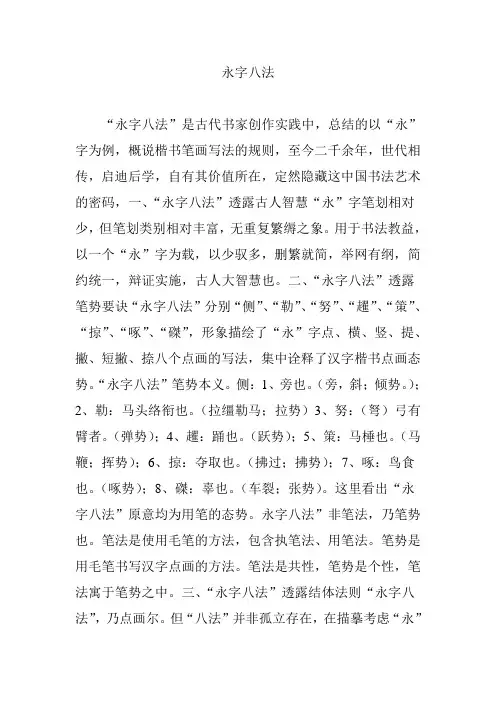 永字八法

“永字八法”是古代书家创作实践中，总结的以“永”字为例，概说楷书笔画写法的规则，至今二千余年，世代相传，启迪后学，自有其价值所在，定然隐藏这中国书法艺术的密码，一、“永字八法”透露古人智慧“永”字笔划相对少，但笔划类别相对丰富，无重复繁缛之象。用于书法教益，以一个“永”字为载，以少驭多，删繁就简，举网有纲，简约统一，辩证实施，古人大智慧也。二、“永字八法”透露笔势要诀“永字八法”分别“侧”、“勒”、“努”、“趯”、“策”、“掠”、“啄”、“磔”，形象描绘了“永”字点、横、竖、提、撇、短撇、捺八个点画的写法，集中诠释了汉字楷书点画态势。“永字八法”笔势本义。侧：1、旁也。（旁，斜；倾势。）；2、勒：马头络衔也。（拉缰勒马；拉势）3、努：（弩）弓有臂者。（弹势）；4、趯：踊也。（跃势）；5、策：马棰也。（马鞭；挥势）；6、掠：夺取也。（拂过；拂势）；7、啄：鸟食也。（啄势）；8、磔：辜也。（车裂；张势）。这里看出“永字八法”原意均为用笔的态势。永字八法”非笔法，乃笔势也。笔法是使用毛笔的方法，包含执笔法、用笔法。笔势是用毛笔书写汉字点画的方法。笔法是共性，笔势是个性，笔法寓于笔势之中。三、“永字八法”透露结体法则“永字八法”，乃点画尔。但“八法”并非孤立存在，在描摹考虑“永”